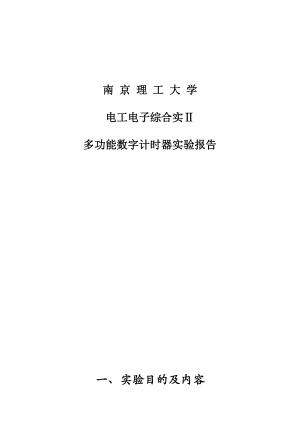 南 京 理 工 大 学

电工电子综合实Ⅱ

多功能数字计时器实验报告

一、实验目的及内容